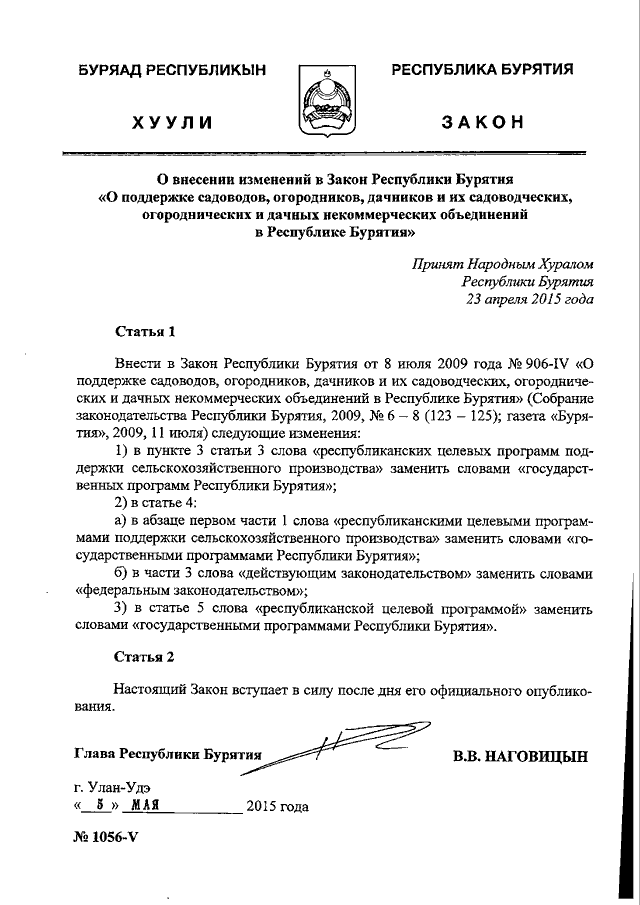 БУРЯАД РЕСПУБЛИКЫН

ХУУЛИ

РЕСПУБЛИКА БУРЯТИЯ

ЗАКОН

О внесении изменений в Закон Республики Бурятия «О поддержке садоводов, огородников, дачников и их садоводческих, огороднических и дачных некоммерческих объединений в Республике Бурятия»

Принят Народным Хуралом Республики Бурятия 23 апреля 2015 года

Статья 1

Внести в Закон Республики Бурятия от 8 июля 2009 года № 906-IV «О поддержке садоводов, огородников, дачников и их садоводческих, огороднических и дачных некоммерческих объединений в Республике Бурятия» (Собрание законодательства Республики Бурятия, 2009, № 6 – 8 (123 – 125); газета «Бурятия», 2009, 11 июля) следующие изменения:

1) в пункте 3 статьи 3 слова «республиканских целевых программ поддержки сельскохозяйственного производства» заменить словами «государственных программ Республики Бурятия»;

2) в статье 4:

а) в абзаце первом части 1 слова «республиканскими целевыми программами поддержки сельскохозяйственного производства» заменить словами «государственными программами Республики Бурятия»;

б) в части 3 слова «действующим законодательством» заменить словами «федеральным законодательством»;

3) в статье 5 слова «республиканской целевой программой» заменить словами «государственными программами Республики Бурятия».

Статья 2

Настоящий Закон вступает в силу после дня его официального опубликования.

Глава Республики Бурятия

В.В. НАГОВИЦЫН

г. Улан-Удэ
« 5 » МАЯ 2015 года

№ 1056-V